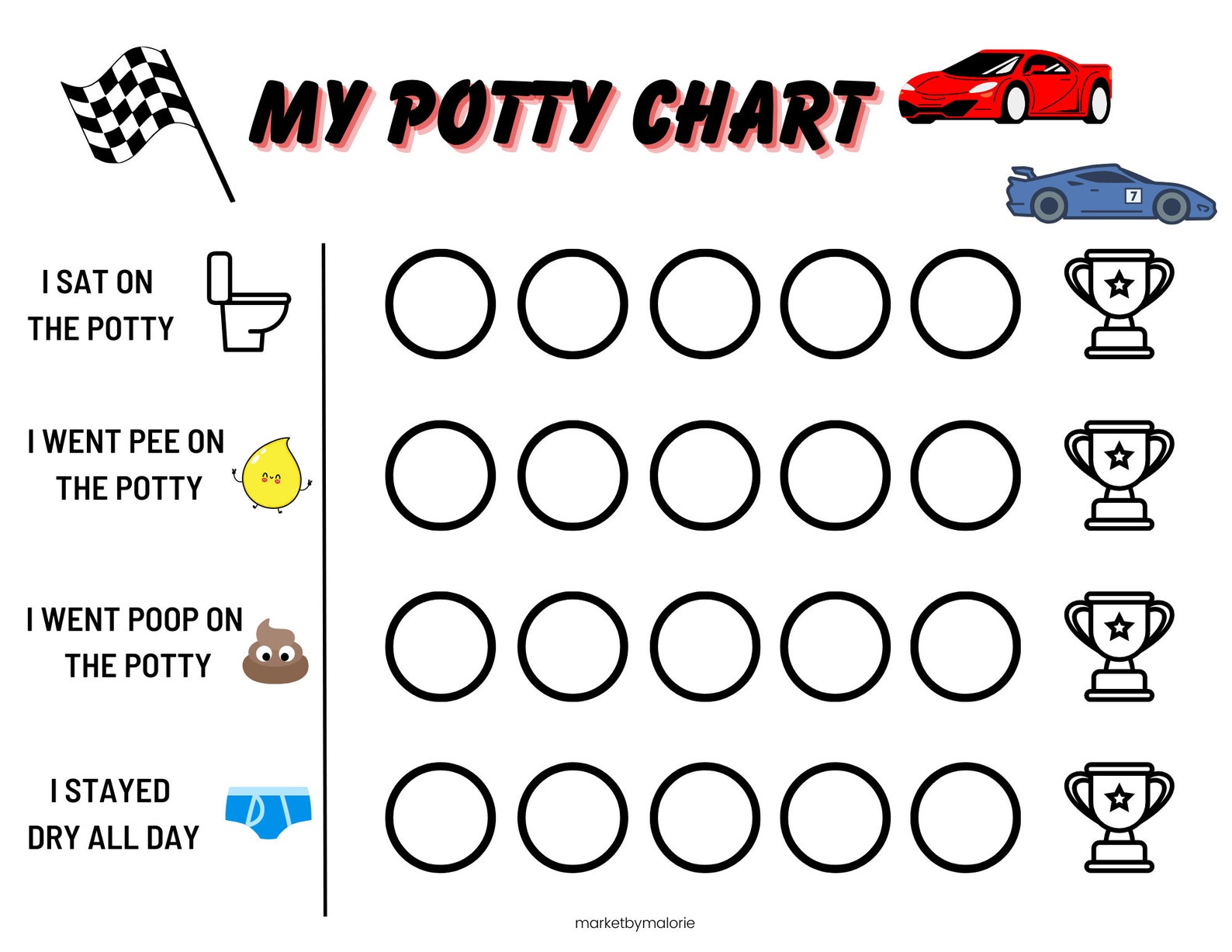 MY POTTY CHART

7

I SAT ON THE POTTY

I WENT PEE ON THE POTTY

I WENT POOP ON THE POTTY

I STAYED DRY ALL DAY

marketbymalorie